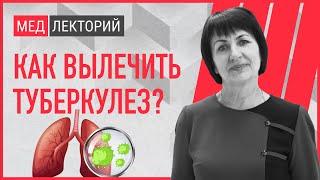 МЕД ЛЕКТОРИЙ

КАК ВЫЛЕЧИТЬ ТУБЕРКУЛЕЗ?